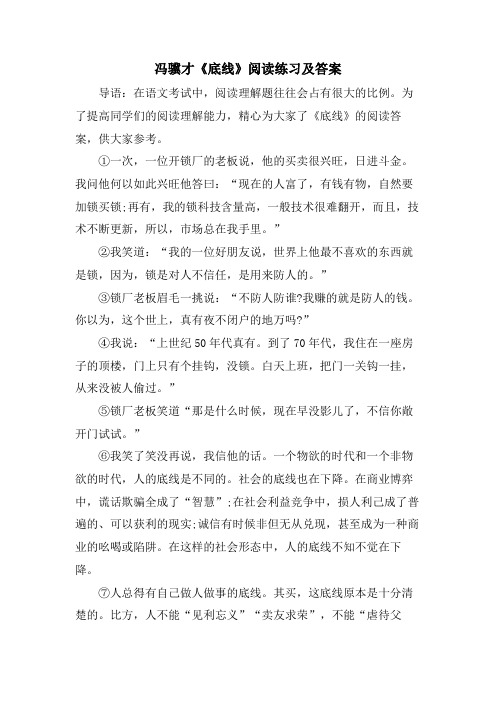 冯骥才《底线》阅读练习及答案

导语：在语文考试中，阅读理解题往往会占有很大的比例。为了提高同学们的阅读理解能力，精心为大家了《底线》的阅读答案，供大家参考。

①一次，一位开锁厂的老板说，他的买卖很兴旺，日进斗金。我问他何以如此兴旺他答曰：“现在的人富了，有钱有物，自然要加锁买锁;再有，我的锁科技含量高，一般技术很难翻开，而且，技术不断更新，所以，市场总在我手里。”

②我笑道：“我的一位好朋友说，世界上他最不喜欢的东西就是锁，因为，锁是对人不信任，是用来防人的。”

③锁厂老板眉毛一挑说：“不防人防谁?我赚的就是防人的钱。你以为，这个世上，真有夜不闭户的地万吗?”

④我说：“上世纪50年代真有。到了70年代，我住在一座房子的顶楼，门上只有个挂钩，没锁。白天上班，把门一关钩一挂，从来没被人偷过。”

⑤锁厂老板笑道“那是什么时候，现在早没影儿了，不信你敞开门试试。”

⑥我笑了笑没再说，我信他的话。一个物欲的时代和一个非物欲的时代，人的底线是不同的。社会的底线也在下降。在商业博弈中，谎话欺骗全成了“智慧”;在社会利益竞争中，损人利己成了普遍的、可以获利的现实;诚信有时候非但无从兑现，甚至成为一种商业的吆喝或陷阱。在这样的社会形态中，人的底线不知不觉在下降。

⑦人总得有自己做人做事的底线。其买，这底线原本是十分清楚的。比方，人不能“见利忘义”“卖友求荣”，不能“虐待父